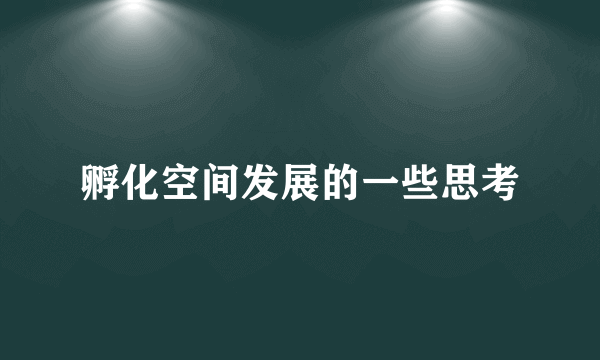 孵化空间发展的一些思考